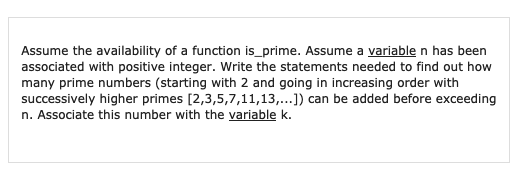 Assume the availability of a function is_prime. Assume a variable n has been associated with positive integer. Write the statements needed to find out how many prime numbers (starting with 2 and going in increasing order with successively higher primes [2,3,5,7,11,13,...]) can be added before exceeding n. Associate this number with the variable k.